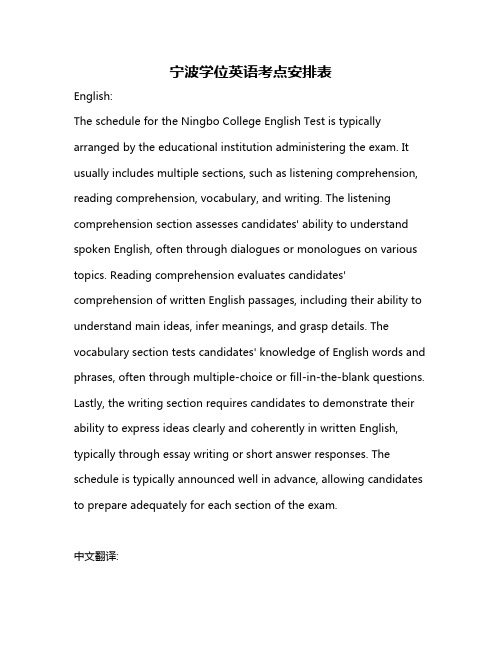 宁波学位英语考点安排表

English:

The schedule for the Ningbo College English Test is typically arranged by the educational institution administering the exam. It usually includes multiple sections, such as listening comprehension, reading comprehension, vocabulary, and writing. The listening comprehension section assesses candidates' ability to understand spoken English, often through dialogues or monologues on various topics. Reading comprehension evaluates candidates' comprehension of written English passages, including their ability to understand main ideas, infer meanings, and grasp details. The vocabulary section tests candidates' knowledge of English words and phrases, often through multiple-choice or fill-in-the-blank questions. Lastly, the writing section requires candidates to demonstrate their ability to express ideas clearly and coherently in written English, typically through essay writing or short answer responses. The schedule is typically announced well in advance, allowing candidates to prepare adequately for each section of the exam.

中文翻译: